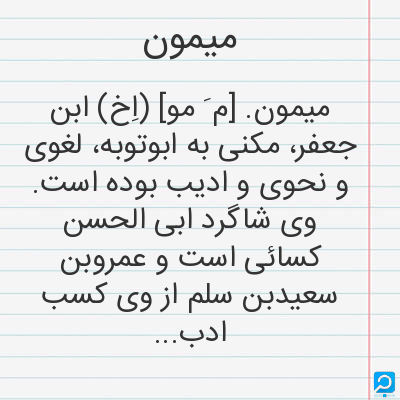 میمون

میمون. [م َ مو] (اِخ) ابن جعفر، مکنی به ابوتوبه، لغوی و نحوی و ادیب بوده است. وی شاگرد ابی الحسن کسائی است و عمروبن سعیدبن سلم از وی کسب ادب...